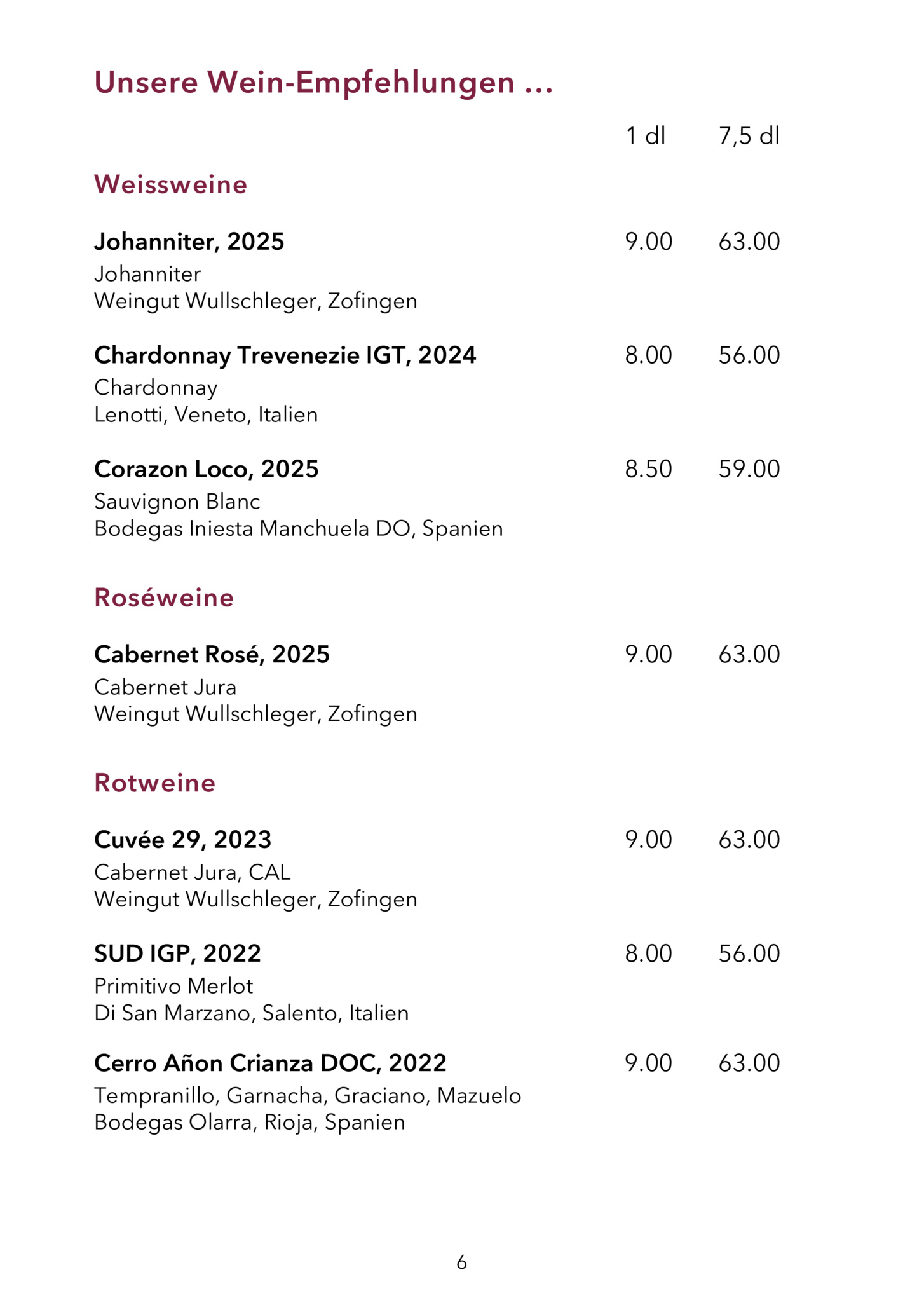 Unsere Wein-Empfehlungen ...

1 dl 7,5 dl

Weissweine

Johanniter, 2025 9.00 63.00
Johanniter
Weingut Wullschleger, Zofingen

Chardonnay Trevenezie IGT, 2024 8.00 56.00
Chardonnay
Lenotti, Veneto, Italien

Corazon Loco, 2025 8.50 59.00
Sauvignon Blanc
Bodegas Iniesta Manchuela DO, Spanien

Roséweine

Cabernet Rosé, 2025 9.00 63.00
Cabernet Jura
Weingut Wullschleger, Zofingen

Rotweine

Cuvée 29, 2023 9.00 63.00
Cabernet Jura, CAL
Weingut Wullschleger, Zofingen

SUD IGP, 2022 8.00 56.00
Primitivo Merlot
Di San Marzano, Salento, Italien

Cerro Añon Crianza DOC, 2022 9.00 63.00
Tempranillo, Garnacha, Graciano, Mazuelo
Bodegas Olarra, Rioja, Spanien

6